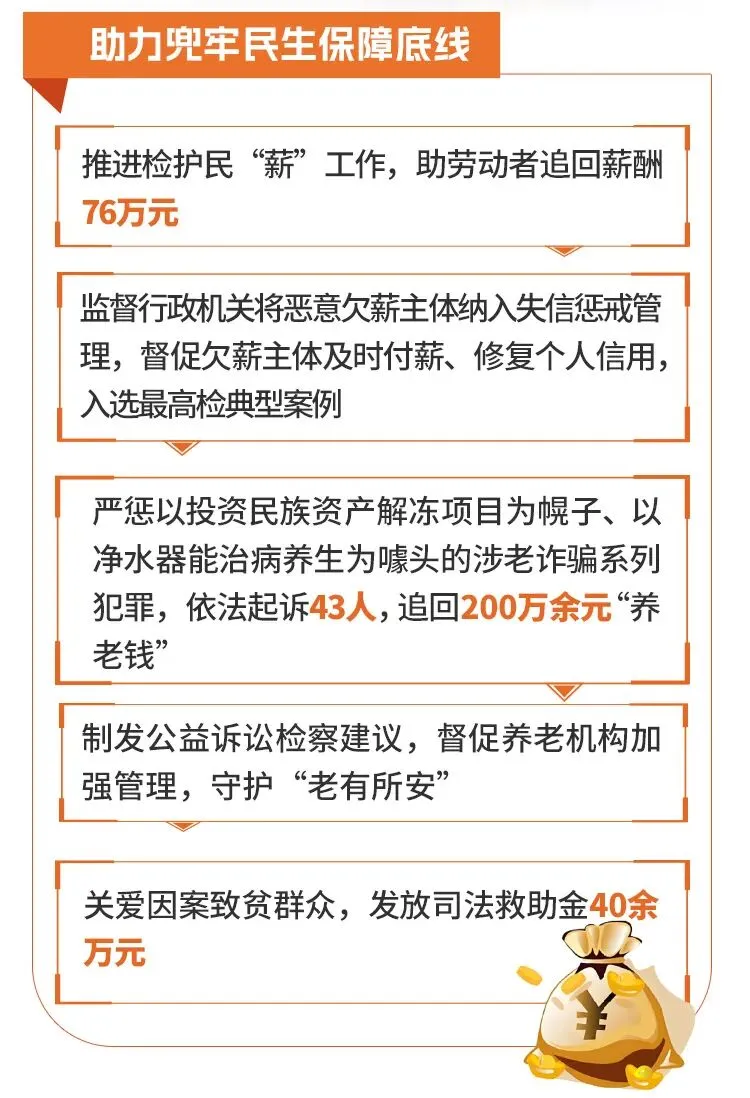 助力兜牢民生保障底线

推进检护民“薪”工作，助劳动者追回薪酬76万元

监督行政机关将恶意欠薪主体纳入失信惩戒管理，督促欠薪主体及时付薪、修复个人信用，入选最高检典型案例

严惩以投资民族资产解冻项目为幌子、以净水器能治病养生为噱头的涉老诈骗系列犯罪，依法起诉43人，追回200万余元“养老钱”

制发公益诉讼检察建议，督促养老机构加强管理，守护“老有所安”

关爱因案致贫群众，发放司法救助金40余万元

¥